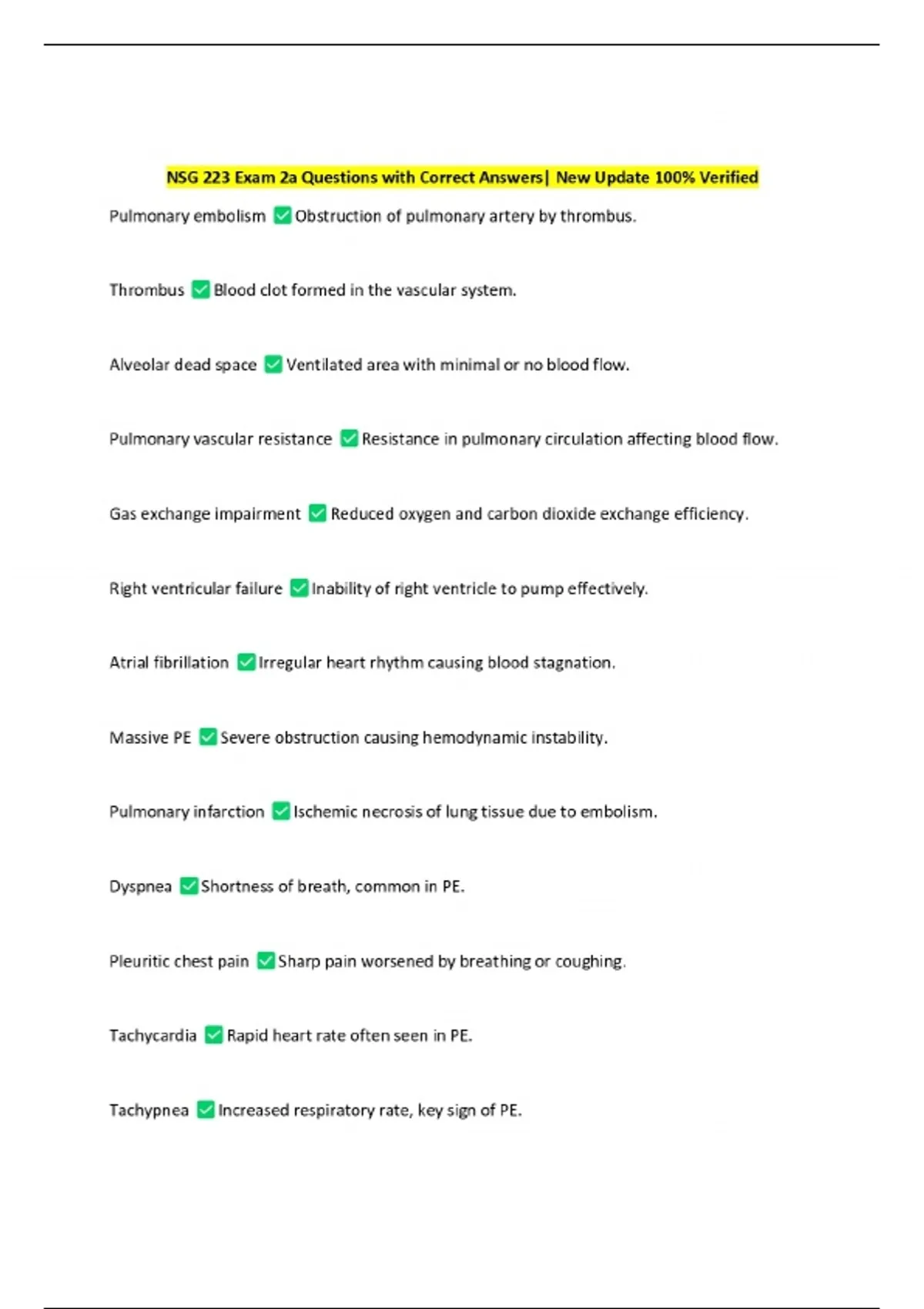 NSG 223 Exam 2a Questions with Correct Answers| New Update 100% Verified

Pulmonary embolism ✅ Obstruction of pulmonary artery by thrombus.

Thrombus ✅ Blood clot formed in the vascular system.

Alveolar dead space ✅ Ventilated area with minimal or no blood flow.

Pulmonary vascular resistance ✅ Resistance in pulmonary circulation affecting blood flow.

Gas exchange impairment ✅ Reduced oxygen and carbon dioxide exchange efficiency.

Right ventricular failure ✅ Inability of right ventricle to pump effectively.

Atrial fibrillation ✅ Irregular heart rhythm causing blood stagnation.

Massive PE ✅ Severe obstruction causing hemodynamic instability.

Pulmonary infarction ✅ Ischemic necrosis of lung tissue due to embolism.

Dyspnea ✅ Shortness of breath, common in PE.

Pleuritic chest pain ✅ Sharp pain worsened by breathing or coughing.

Tachycardia ✅ Rapid heart rate often seen in PE.

Tachypnea ✅ Increased respiratory rate, key sign of PE.